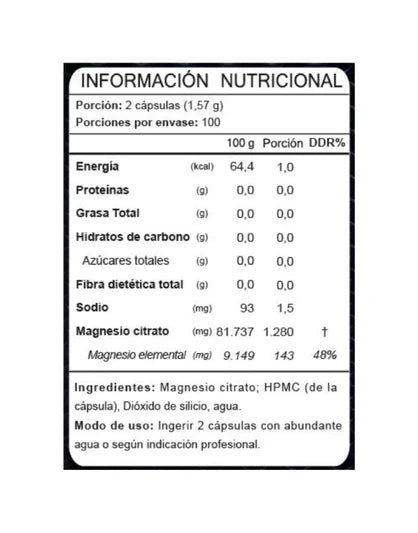 INFORMACIÓN NUTRICIONAL

Porción: 2 cápsulas (1,57 g)
Porciones por envase: 100

| | | 100 g | Porción | DDR% |
|---|---|---|---|---|
| Energía | (kcal) | 64,4 | 1,0 | |
| Proteínas | (g) | 0,0 | 0,0 | |
| Grasa Total | (g) | 0,0 | 0,0 | |
| Hidratos de carbono | (g) | 0,0 | 0,0 | |
| Azúcares totales | (g) | 0,0 | 0,0 | |
| Fibra dietética total | (g) | 0,0 | 0,0 | |
| Sodio | (mg) | 93 | 1,5 | |
| Magnesio citrato | (mg) | 81.737 | 1.280 | † |
| Magnesio elemental | (mg) | 9.149 | 143 | 48% |

Ingredientes: Magnesio citrato; HPMC (de la cápsula), Dióxido de silicio, agua.

Modo de uso: Ingerir 2 cápsulas con abundante agua o según indicación profesional.